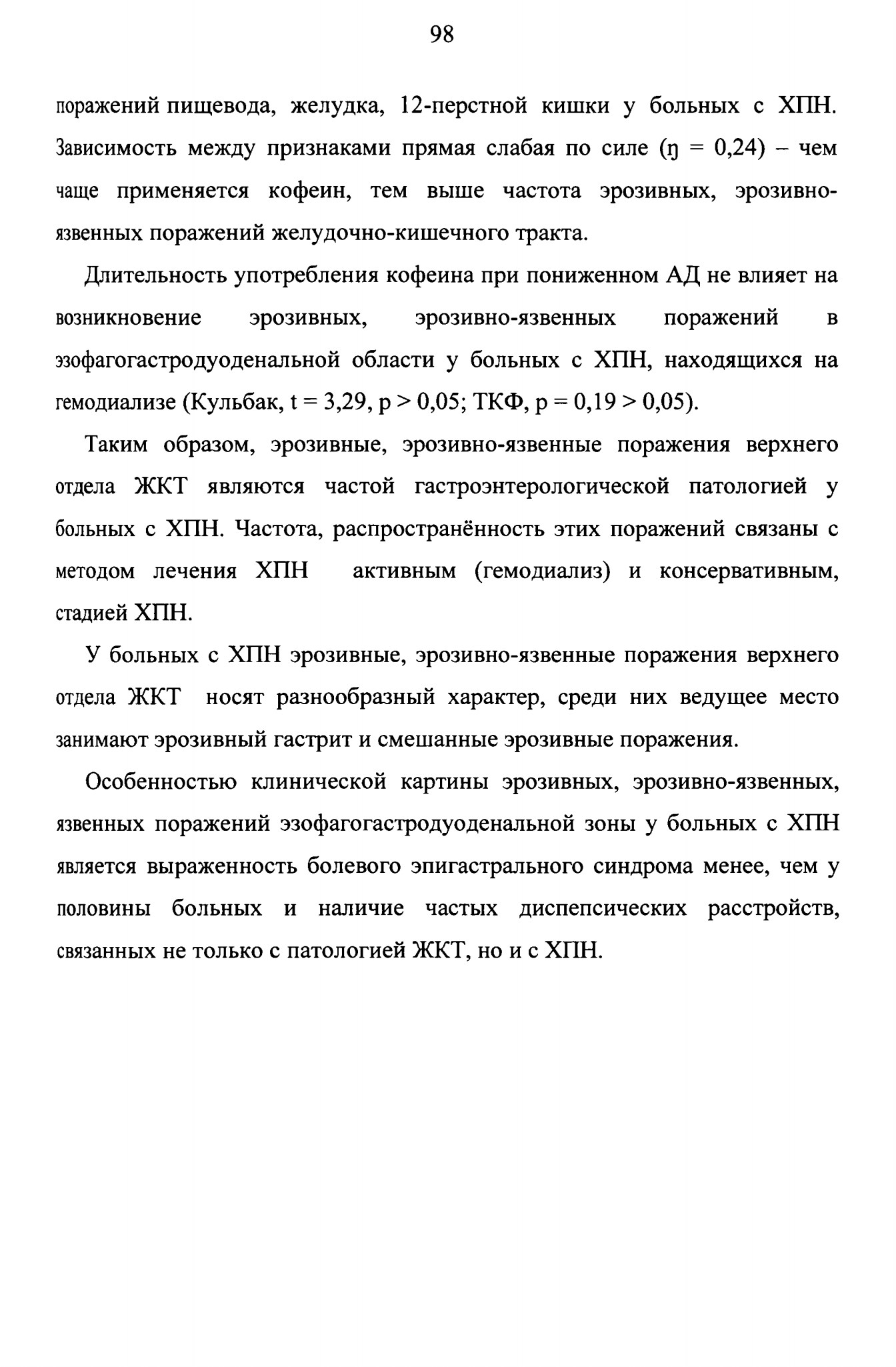 98

поражений пищевода, желудка, 12-перстной кишки у больных с ХПН. Зависимость между признаками прямая слабая по силе ($\eta$ = 0,24) – чем чаще применяется кофеин, тем выше частота эрозивных, эрозивно-язвенных поражений желудочно-кишечного тракта.

Длительность употребления кофеина при пониженном АД не влияет на возникновение эрозивных, эрозивно-язвенных поражений в эзофагогастродуоденальной области у больных с ХПН, находящихся на гемодиализе (Кульбак, t = 3,29, p > 0,05; ТКФ, p = 0,19 > 0,05).

Таким образом, эрозивные, эрозивно-язвенные поражения верхнего отдела ЖКТ являются частой гастроэнтерологической патологией у больных с ХПН. Частота, распространённость этих поражений связаны с методом лечения ХПН активным (гемодиализ) и консервативным, стадией ХПН.

У больных с ХПН эрозивные, эрозивно-язвенные поражения верхнего отдела ЖКТ носят разнообразный характер, среди них ведущее место занимают эрозивный гастрит и смешанные эрозивные поражения.

Особенностью клинической картины эрозивных, эрозивно-язвенных, язвенных поражений эзофагогастродуоденальной зоны у больных с ХПН является выраженность болевого эпигастрального синдрома менее, чем у половины больных и наличие частых диспепсических расстройств, связанных не только с патологией ЖКТ, но и с ХПН.